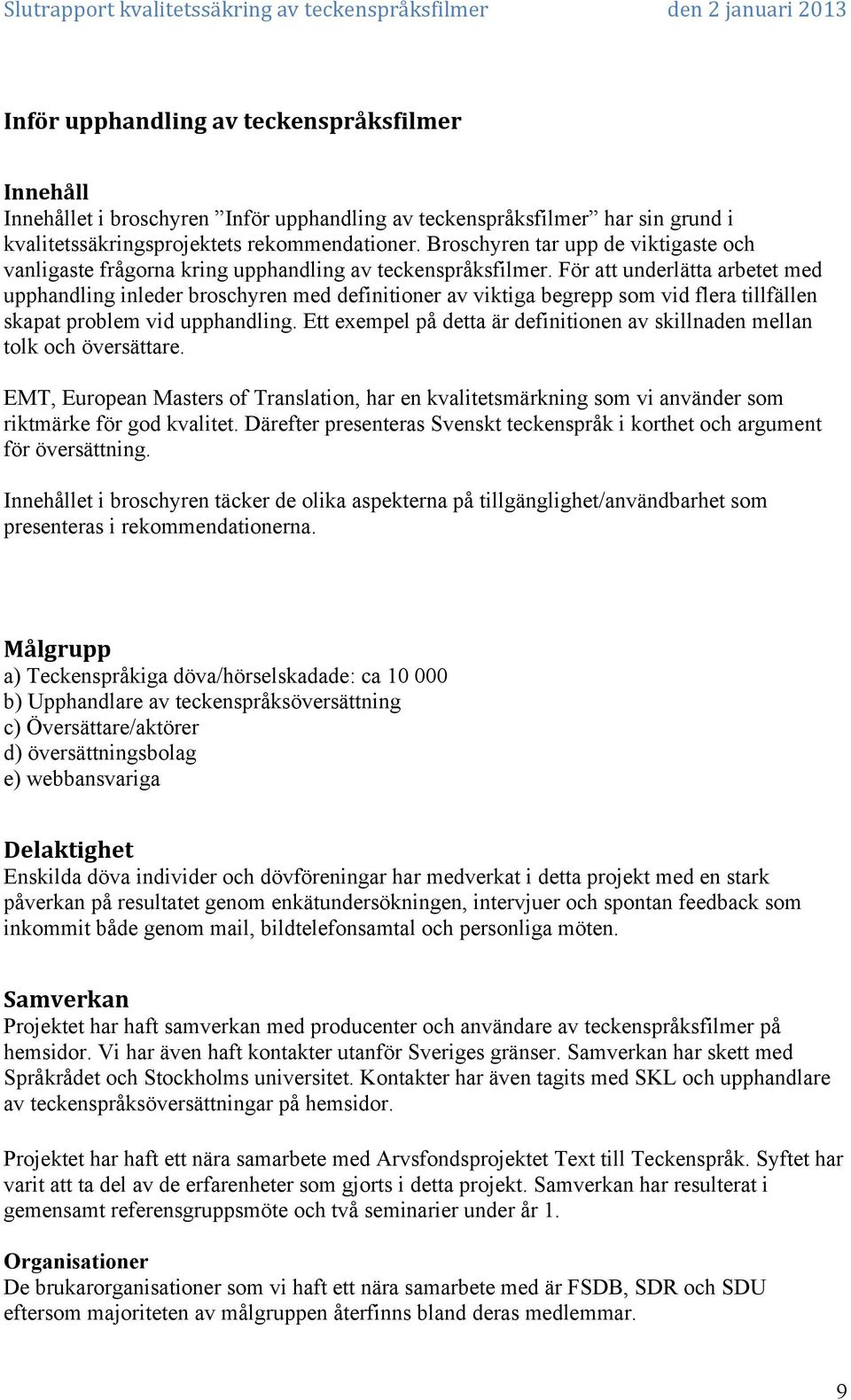 Slutrapport kvalitetssäkring av teckenspråksfilmer den 2 januari 2013

Inför upphandling av teckenspråksfilmer

Innehåll
Innehållet i broschyren ”Inför upphandling av teckenspråksfilmer” har sin grund i kvalitetssäkringsprojektets rekommendationer. Broschyren tar upp de viktigaste och vanligaste frågorna kring upphandling av teckenspråksfilmer. För att underlätta arbetet med upphandling inleder broschyren med definitioner av viktiga begrepp som vid flera tillfällen skapat problem vid upphandling. Ett exempel på detta är definitionen av skillnaden mellan tolk och översättare.

EMT, European Masters of Translation, har en kvalitetsmärkning som vi använder som riktmärke för god kvalitet. Därefter presenteras Svenskt teckenspråk i korthet och argument för översättning.

Innehållet i broschyren täcker de olika aspekterna på tillgänglighet/användbarhet som presenteras i rekommendationerna.

Målgrupp
a) Teckenspråkiga döva/hörselskadade: ca 10 000
b) Upphandlare av teckenspråksöversättning
c) Översättare/aktörer
d) översättningsbolag
e) webbansvariga

Delaktighet
Enskilda döva individer och dövföreningar har medverkat i detta projekt med en stark påverkan på resultatet genom enkätundersökningen, intervjuer och spontan feedback som inkommit både genom mail, bildtelefonsamtal och personliga möten.

Samverkan
Projektet har haft samverkan med producenter och användare av teckenspråksfilmer på hemsidor. Vi har även haft kontakter utanför Sveriges gränser. Samverkan har skett med Språkrådet och Stockholms universitet. Kontakter har även tagits med SKL och upphandlare av teckenspråksöversättningar på hemsidor.

Projektet har haft ett nära samarbete med Arvsfondsprojektet Text till Teckenspråk. Syftet har varit att ta del av de erfarenheter som gjorts i detta projekt. Samverkan har resulterat i gemensamt referensgruppsmöte och två seminarier under år 1.

Organisationer
De brukarorganisationer som vi haft ett nära samarbete med är FSDB, SDR och SDU eftersom majoriteten av målgruppen återfinns bland deras medlemmar.

9